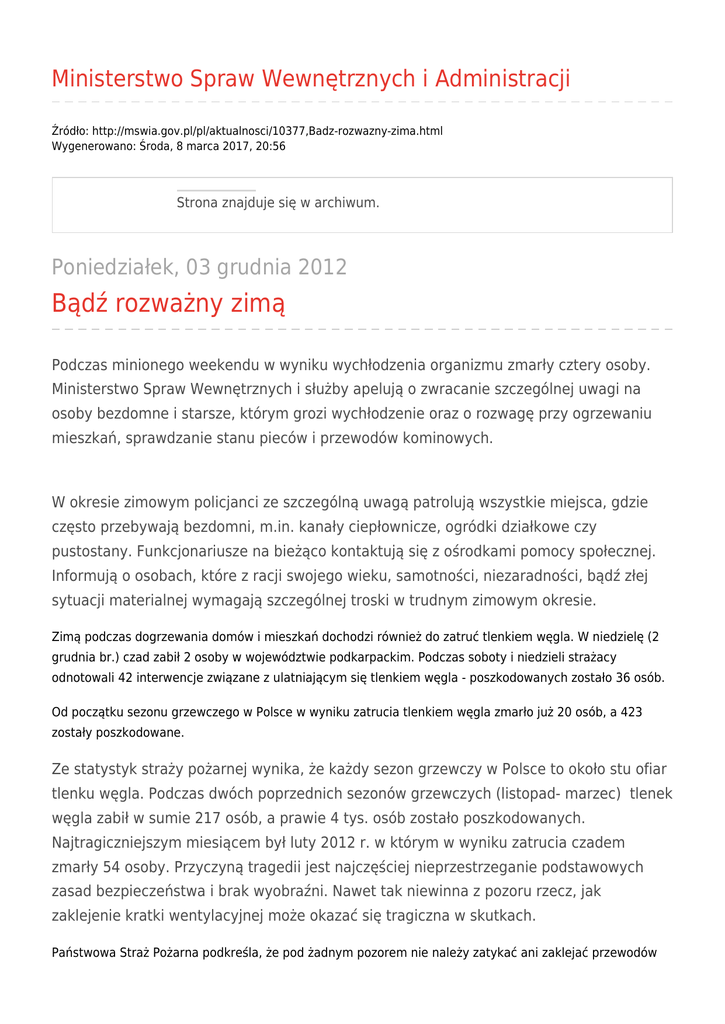 Ministerstwo Spraw Wewnętrznych i Administracji

Źródło: http://mswia.gov.pl/pl/aktualnosci/10377,Badz-rozwazny-zima.html
Wygenerowano: Środa, 8 marca 2017, 20:56

Strona znajduje się w archiwum.

Poniedziałek, 03 grudnia 2012

Bądź rozważny zimą

Podczas minionego weekendu w wyniku wychłodzenia organizmu zmarły cztery osoby. Ministerstwo Spraw Wewnętrznych i służby apelują o zwracanie szczególnej uwagi na osoby bezdomne i starsze, którym grozi wychłodzenie oraz o rozwagę przy ogrzewaniu mieszkań, sprawdzanie stanu pieców i przewodów kominowych.

W okresie zimowym policjanci ze szczególną uwagą patrolują wszystkie miejsca, gdzie często przebywają bezdomni, m.in. kanały ciepłownicze, ogródki działkowe czy pustostany. Funkcjonariusze na bieżąco kontaktują się z ośrodkami pomocy społecznej. Informują o osobach, które z racji swojego wieku, samotności, niezaradności, bądź złej sytuacji materialnej wymagają szczególnej troski w trudnym zimowym okresie.

Zimą podczas dogrzewania domów i mieszkań dochodzi również do zatruć tlenkiem węgla. W niedzielę (2 grudnia br.) czad zabił 2 osoby w województwie podkarpackim. Podczas soboty i niedzieli strażacy odnotowali 42 interwencje związane z ulatniającym się tlenkiem węgla - poszkodowanych zostało 36 osób.

Od początku sezonu grzewczego w Polsce w wyniku zatrucia tlenkiem węgla zmarło już 20 osób, a 423 zostały poszkodowane.

Ze statystyk straży pożarnej wynika, że każdy sezon grzewczy w Polsce to około stu ofiar tlenku węgla. Podczas dwóch poprzednich sezonów grzewczych (listopad- marzec) tlenek węgla zabił w sumie 217 osób, a prawie 4 tys. osób zostało poszkodowanych. Najtragiczniejszym miesiącem był luty 2012 r. w którym w wyniku zatrucia czadem zmarły 54 osoby. Przyczyną tragedii jest najczęściej nieprzestrzeganie podstawowych zasad bezpieczeństwa i brak wyobraźni. Nawet tak niewinna z pozoru rzecz, jak zaklejenie kratki wentylacyjnej może okazać się tragiczna w skutkach.

Państwowa Straż Pożarna podkreśla, że pod żadnym pozorem nie należy zatykać ani zaklejać przewodów